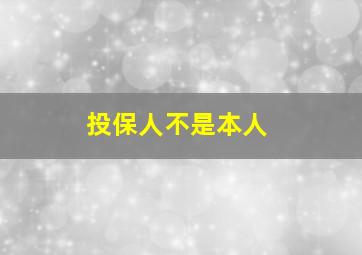 投保人不是本人